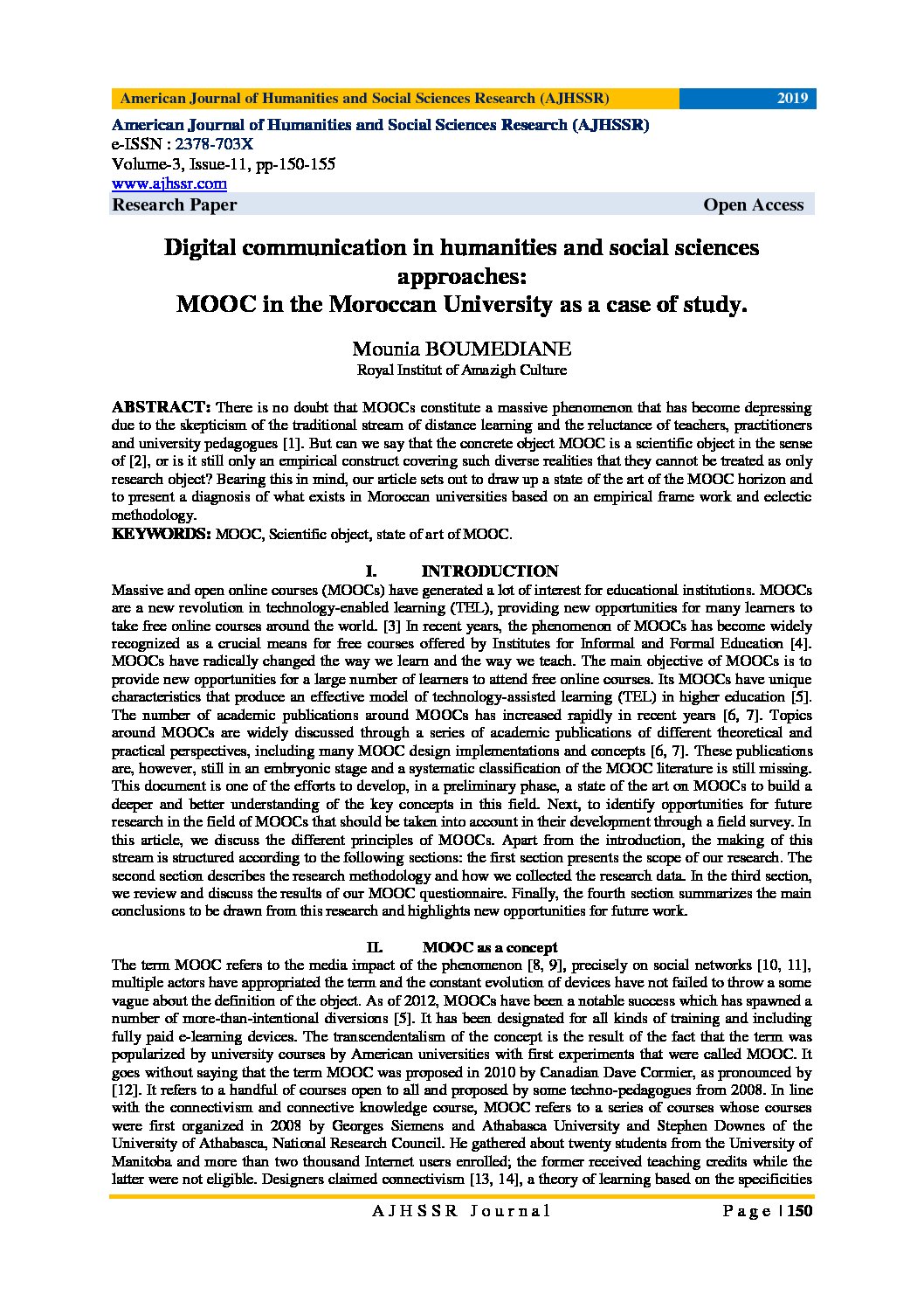 American Journal of Humanities and Social Sciences Research (AJHSSR) 2019

American Journal of Humanities and Social Sciences Research (AJHSSR)
e-ISSN : 2378-703X
Volume-3, Issue-11, pp-150-155
www.ajhssr.com
Research Paper Open Access

Digital communication in humanities and social sciences approaches:
MOOC in the Moroccan University as a case of study.

Mounia BOUMEDIANE
Royal Institut of Amazigh Culture

ABSTRACT: There is no doubt that MOOCs constitute a massive phenomenon that has become depressing due to the skepticism of the traditional stream of distance learning and the reluctance of teachers, practitioners and university pedagogues [1]. But can we say that the concrete object MOOC is a scientific object in the sense of [2], or is it still only an empirical construct covering such diverse realities that they cannot be treated as only research object? Bearing this in mind, our article sets out to draw up a state of the art of the MOOC horizon and to present a diagnosis of what exists in Moroccan universities based on an empirical frame work and eclectic methodology.
KEYWORDS: MOOC, Scientific object, state of art of MOOC.

I. INTRODUCTION
Massive and open online courses (MOOCs) have generated a lot of interest for educational institutions. MOOCs are a new revolution in technology-enabled learning (TEL), providing new opportunities for many learners to take free online courses around the world. [3] In recent years, the phenomenon of MOOCs has become widely recognized as a crucial means for free courses offered by Institutes for Informal and Formal Education [4]. MOOCs have radically changed the way we learn and the way we teach. The main objective of MOOCs is to provide new opportunities for a large number of learners to attend free online courses. Its MOOCs have unique characteristics that produce an effective model of technology-assisted learning (TEL) in higher education [5]. The number of academic publications around MOOCs has increased rapidly in recent years [6, 7]. Topics around MOOCs are widely discussed through a series of academic publications of different theoretical and practical perspectives, including many MOOC design implementations and concepts [6, 7]. These publications are, however, still in an embryonic stage and a systematic classification of the MOOC literature is still missing. This document is one of the efforts to develop, in a preliminary phase, a state of the art on MOOCs to build a deeper and better understanding of the key concepts in this field. Next, to identify opportunities for future research in the field of MOOCs that should be taken into account in their development through a field survey. In this article, we discuss the different principles of MOOCs. Apart from the introduction, the making of this stream is structured according to the following sections: the first section presents the scope of our research. The second section describes the research methodology and how we collected the research data. In the third section, we review and discuss the results of our MOOC questionnaire. Finally, the fourth section summarizes the main conclusions to be drawn from this research and highlights new opportunities for future work.

II. MOOC as a concept
The term MOOC refers to the media impact of the phenomenon [8, 9], precisely on social networks [10, 11], multiple actors have appropriated the term and the constant evolution of devices have not failed to throw a some vague about the definition of the object. As of 2012, MOOCs have been a notable success which has spawned a number of more-than-intentional diversions [5]. It has been designated for all kinds of training and including fully paid e-learning devices. The transcendentalism of the concept is the result of the fact that the term was popularized by university courses by American universities with first experiments that were called MOOC. It goes without saying that the term MOOC was proposed in 2010 by Canadian Dave Cormier, as pronounced by [12]. It refers to a handful of courses open to all and proposed by some techno-pedagogues from 2008. In line with the connectivism and connective knowledge course, MOOC refers to a series of courses whose courses were first organized in 2008 by Georges Siemens and Athabasca University and Stephen Downes of the University of Athabasca, National Research Council. He gathered about twenty students from the University of Manitoba and more than two thousand Internet users enrolled; the former received teaching credits while the latter were not eligible. Designers claimed connectivism [13, 14], a theory of learning based on the specificities

AJHSSR Journal Page | 150